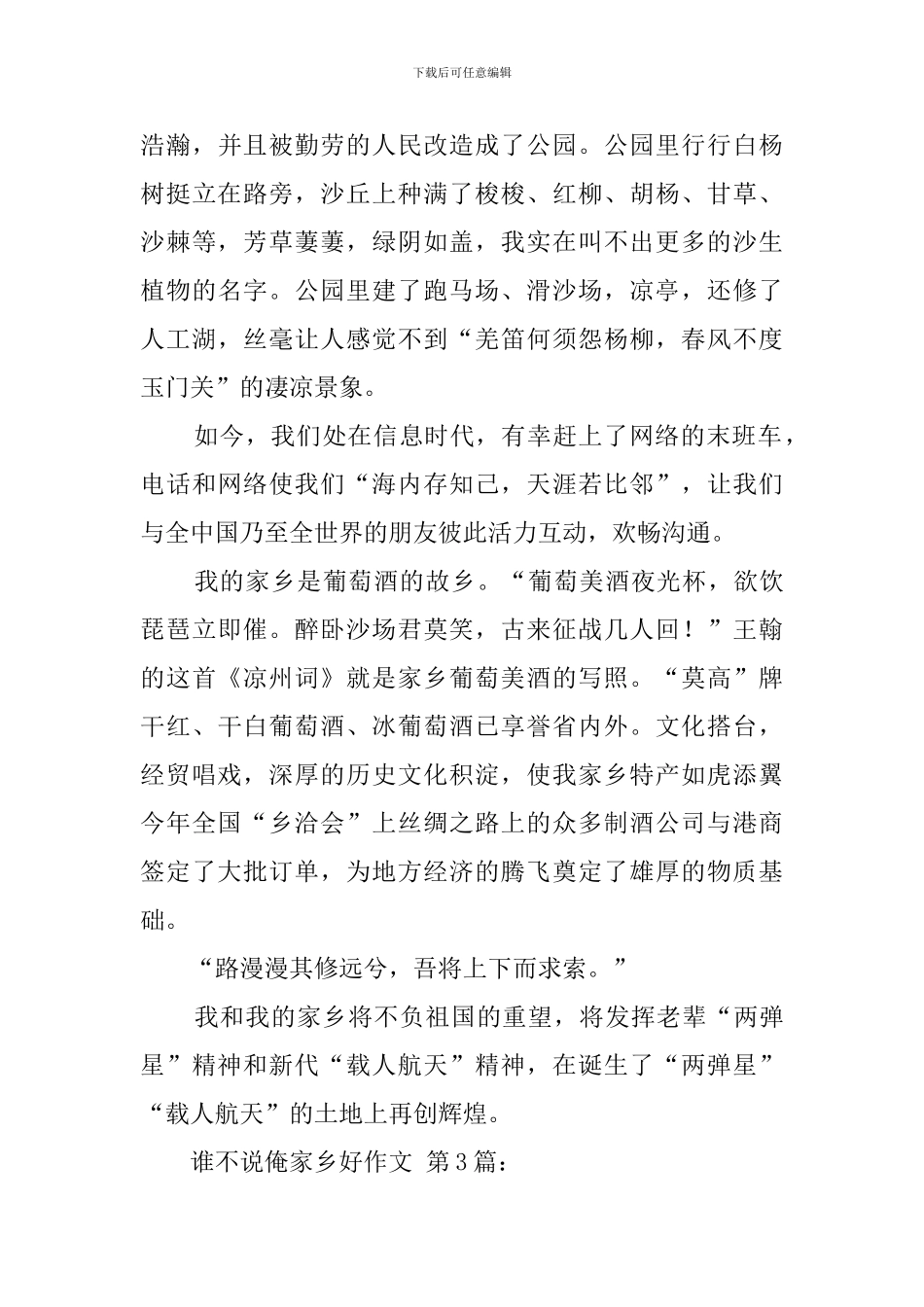 下载后可任意编辑

浩瀚，并且被勤劳的人民改造成了公园。公园里行行白杨树挺立在路旁，沙丘上种满了梭梭、红柳、胡杨、甘草、沙棘等，芳草萋萋，绿阴如盖，我实在叫不出更多的沙生植物的名字。公园里建了跑马场、滑沙场，凉亭，还修了人工湖，丝毫让人感觉不到“羌笛何须怨杨柳，春风不度玉门关”的凄凉景象。

如今，我们处在信息时代，有幸赶上了网络的末班车，电话和网络使我们“海内存知己，天涯若比邻”，让我们与全中国乃至全世界的朋友彼此活力互动，欢畅沟通。

我的家乡是葡萄酒的故乡。“葡萄美酒夜光杯，欲饮琵琶立即催。醉卧沙场君莫笑，古来征战几人回！”王翰的这首《凉州词》就是家乡葡萄美酒的写照。“莫高”牌干红、干白葡萄酒、冰葡萄酒已享誉省内外。文化搭台，经贸唱戏，深厚的历史文化积淀，使我家乡特产如虎添翼今年全国“乡洽会”上丝绸之路上的众多制酒公司与港商签定了大批订单，为地方经济的腾飞奠定了雄厚的物质基础。

“路漫漫其修远兮，吾将上下而求索。”

我和我的家乡将不负祖国的重望，将发挥老辈“两弹星”精神和新代“载人航天”精神，在诞生了“两弹星”“载人航天”的土地上再创辉煌。

谁不说俺家乡好作文 第3篇：